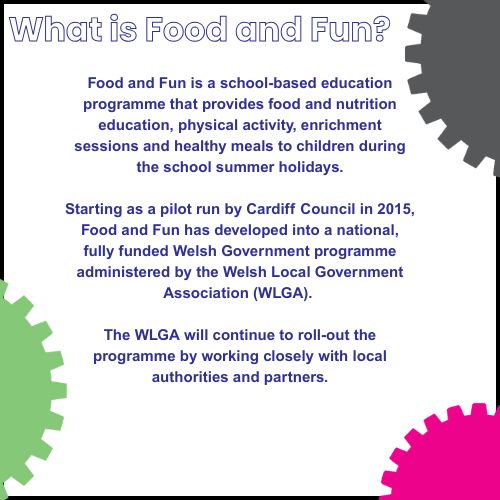 What is Food and Fun?

Food and Fun is a school-based education programme that provides food and nutrition education, physical activity, enrichment sessions and healthy meals to children during the school summer holidays.

Starting as a pilot run by Cardiff Council in 2015, Food and Fun has developed into a national, fully funded Welsh Government programme administered by the Welsh Local Government Association (WLGA).

The WLGA will continue to roll-out the programme by working closely with local authorities and partners.